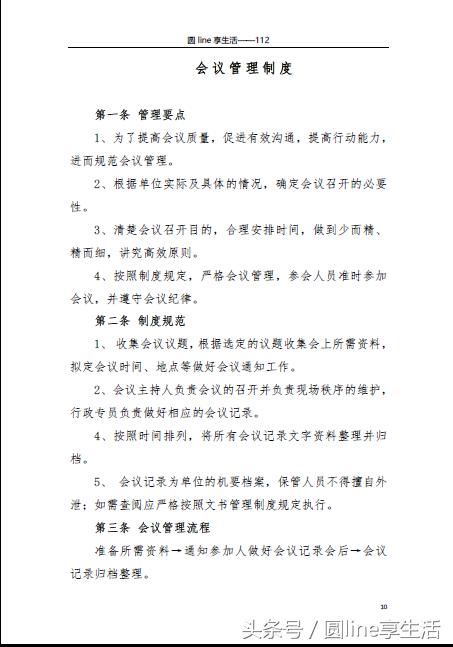 圆 line 享生活——112

会议管理制度

第一条 管理要点

1、为了提高会议质量，促进有效沟通，提高行动能力，进而规范会议管理。

2、根据单位实际及具体的情况，确定会议召开的必要性。

3、清楚会议召开目的，合理安排时间，做到少而精、精而细，讲究高效原则。

4、按照制度规定，严格会议管理，参会人员准时参加会议，并遵守会议纪律。

第二条 制度规范

1、 收集会议议题，根据选定的议题收集会上所需资料，拟定会议时间、地点等做好会议通知工作。

2、会议主持人负责会议的召开并负责现场秩序的维护，行政专员负责做好相应的会议记录。

4、按照时间排列，将所有会议记录文字资料整理并归档。

5、 会议记录为单位的机要档案，保管人员不得擅自外泄；如需查阅应严格按照文书管理制度规定执行。

第三条 会议管理流程

准备所需资料→通知参加人做好会议记录会后→会议记录归档整理。

10

头条号 / 圆line享生活